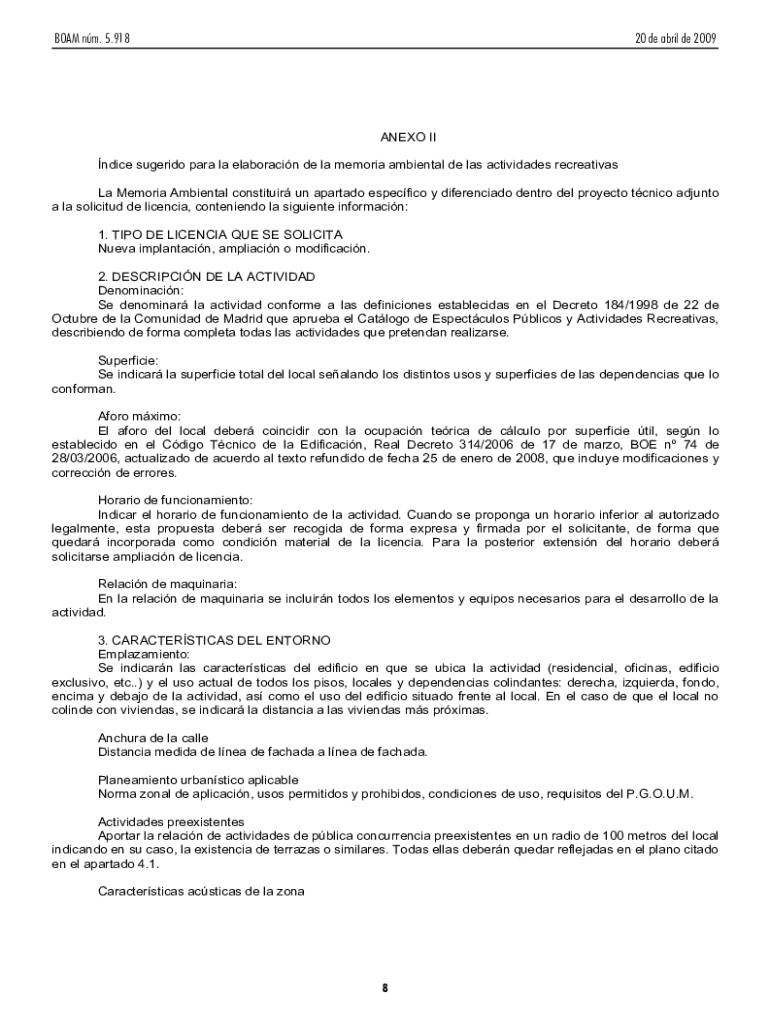 BOAM núm. 5.918

20 de abril de 2009

ANEXO II

Índice sugerido para la elaboración de la memoria ambiental de las actividades recreativas

La Memoria Ambiental constituirá un apartado específico y diferenciado dentro del proyecto técnico adjunto a la solicitud de licencia, conteniendo la siguiente información:

1. TIPO DE LICENCIA QUE SE SOLICITA
Nueva implantación, ampliación o modificación.

2. DESCRIPCIÓN DE LA ACTIVIDAD
Denominación:
Se denominará la actividad conforme a las definiciones establecidas en el Decreto 184/1998 de 22 de Octubre de la Comunidad de Madrid que aprueba el Catálogo de Espectáculos Públicos y Actividades Recreativas, describiendo de forma completa todas las actividades que pretendan realizarse.

Superficie:
Se indicará la superficie total del local señalando los distintos usos y superficies de las dependencias que lo conforman.

Aforo máximo:
El aforo del local deberá coincidir con la ocupación teórica de cálculo por superficie útil, según lo establecido en el Código Técnico de la Edificación, Real Decreto 314/2006 de 17 de marzo, BOE nº 74 de 28/03/2006, actualizado de acuerdo al texto refundido de fecha 25 de enero de 2008, que incluye modificaciones y corrección de errores.

Horario de funcionamiento:
Indicar el horario de funcionamiento de la actividad. Cuando se proponga un horario inferior al autorizado legalmente, esta propuesta deberá ser recogida de forma expresa y firmada por el solicitante, de forma que quedará incorporada como condición material de la licencia. Para la posterior extensión del horario deberá solicitarse ampliación de licencia.

Relación de maquinaria:
En la relación de maquinaria se incluirán todos los elementos y equipos necesarios para el desarrollo de la actividad.

3. CARACTERÍSTICAS DEL ENTORNO
Emplazamiento:
Se indicarán las características del edificio en que se ubica la actividad (residencial, oficinas, edificio exclusivo, etc..) y el uso actual de todos los pisos, locales y dependencias colindantes: derecha, izquierda, fondo, encima y debajo de la actividad, así como el uso del edificio situado frente al local. En el caso de que el local no colinde con viviendas, se indicará la distancia a las viviendas más próximas.

Anchura de la calle
Distancia medida de línea de fachada a línea de fachada.

Planeamiento urbanístico aplicable
Norma zonal de aplicación, usos permitidos y prohibidos, condiciones de uso, requisitos del P.G.O.U.M.

Actividades preexistentes
Aportar la relación de actividades de pública concurrencia preexistentes en un radio de 100 metros del local indicando en su caso, la existencia de terrazas o similares. Todas ellas deberán quedar reflejadas en el plano citado en el apartado 4.1.

Características acústicas de la zona

8